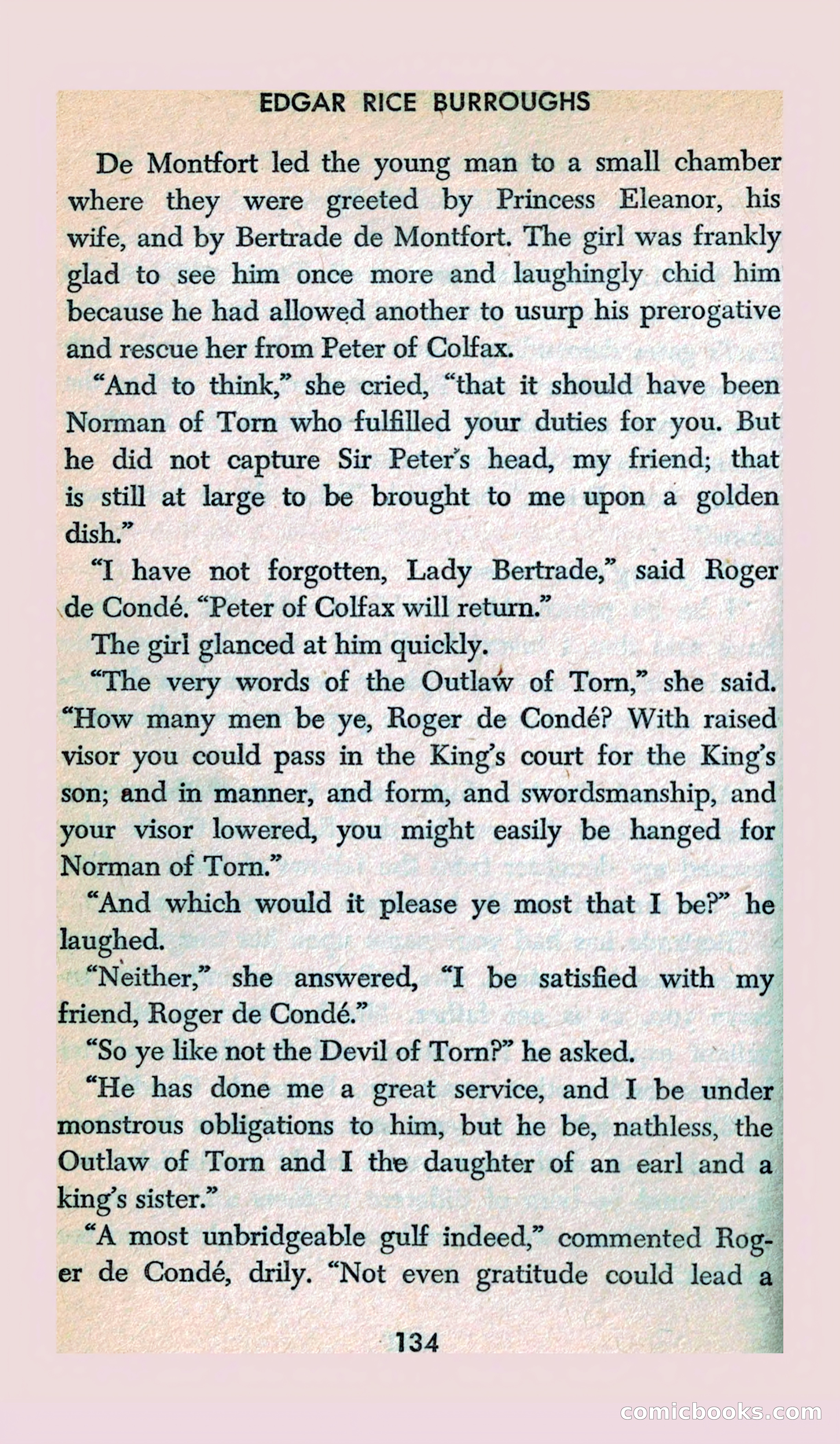 EDGAR RICE BURROUGHS

De Montfort led the young man to a small chamber where they were greeted by Princess Eleanor, his wife, and by Bertrade de Montfort. The girl was frankly glad to see him once more and laughingly chid him because he had allowed another to usurp his prerogative and rescue her from Peter of Colfax.

"And to think," she cried, "that it should have been Norman of Torn who fulfilled your duties for you. But he did not capture Sir Peter's head, my friend; that is still at large to be brought to me upon a golden dish."

"I have not forgotten, Lady Bertrade," said Roger de Condé. "Peter of Colfax will return."

The girl glanced at him quickly.

"The very words of the Outlaw of Torn," she said. "How many men be ye, Roger de Condé? With raised visor you could pass in the King's court for the King's son; and in manner, and form, and swordsmanship, and your visor lowered, you might easily be hanged for Norman of Torn."

"And which would it please ye most that I be?" he laughed.

"Neither," she answered, "I be satisfied with my friend, Roger de Condé."

"So ye like not the Devil of Torn?" he asked.

"He has done me a great service, and I be under monstrous obligations to him, but he be, nathless, the Outlaw of Torn and I the daughter of an earl and a king's sister."

"A most unbridgeable gulf indeed," commented Roger de Condé, drily. "Not even gratitude could lead a

134

comicbooks.com